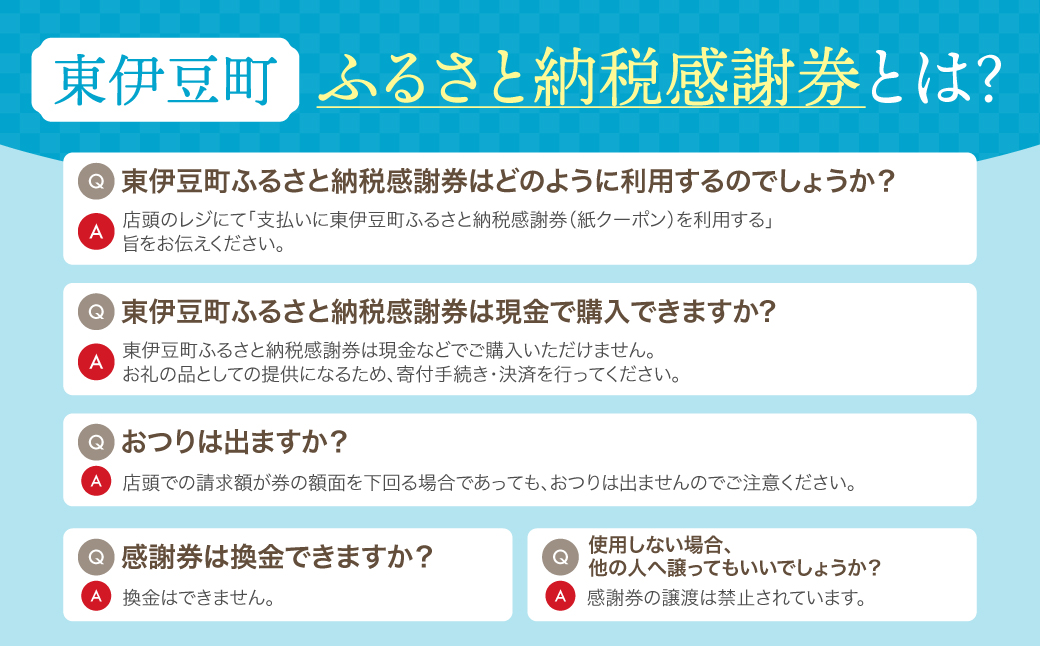 東伊豆町 ふるさと納税感謝券とは?

Q 東伊豆町ふるさと納税感謝券はどのように利用するのでしょうか？

A 店頭のレジにて「支払いに東伊豆町ふるさと納税感謝券（紙クーポン）を利用する」旨をお伝えください。

Q 東伊豆町ふるさと納税感謝券は現金で購入できますか?

A 東伊豆町ふるさと納税感謝券は現金などでご購入いただけません。お礼の品としての提供になるため、寄付手続き・決済を行ってください。

Q おつりは出ますか？

A 店頭での請求額が券の額面を下回る場合であっても、おつりは出ませんのでご注意ください。

Q 感謝券は換金できますか？

A 換金はできません。

Q 使用しない場合、他の人へ譲ってもいいでしょうか？

A 感謝券の譲渡は禁止されています。